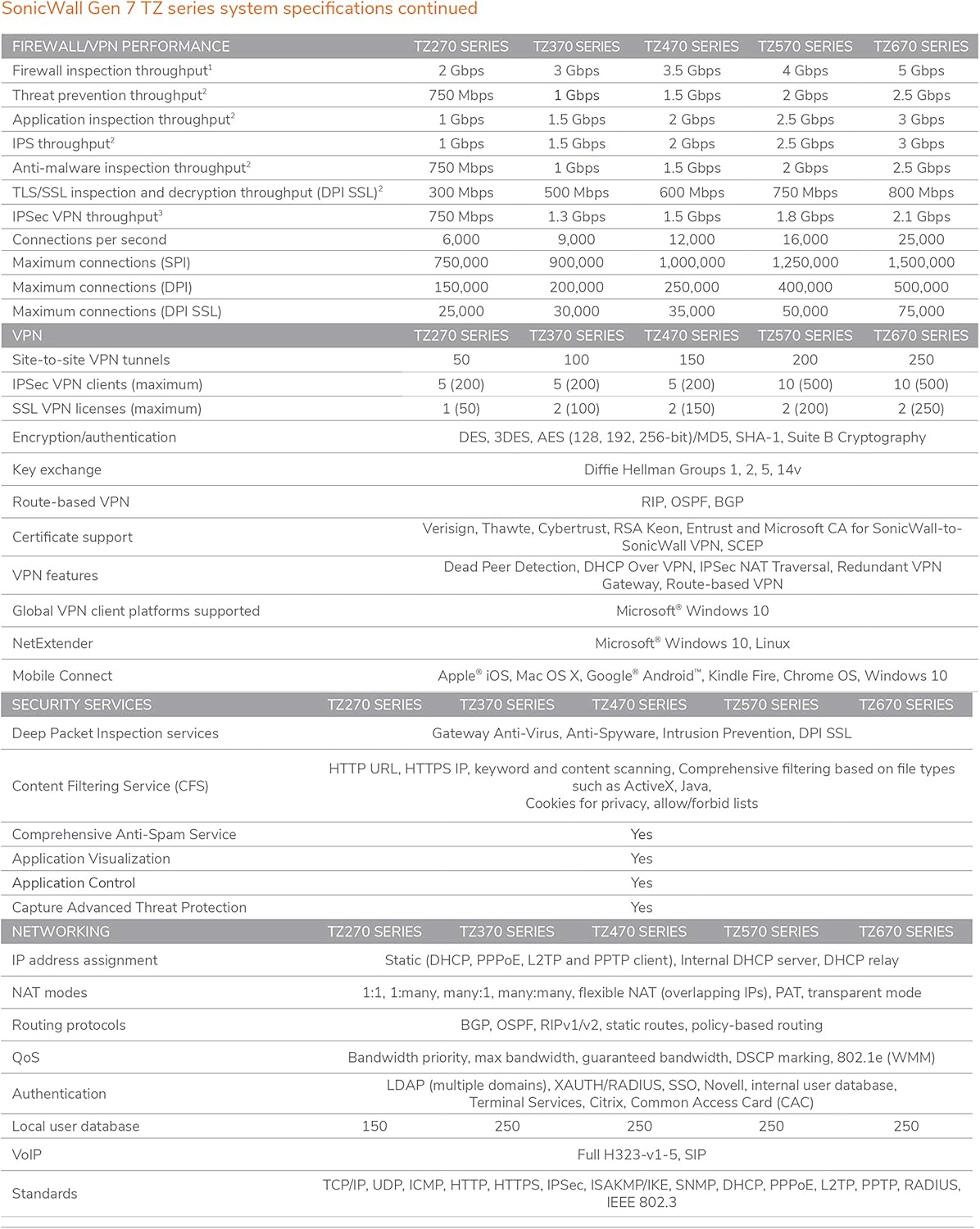 SonicWall Gen 7 TZ series system specifications continued

| FIREWALL/VPN PERFORMANCE | TZ270 SERIES | TZ370 SERIES | TZ470 SERIES | TZ570 SERIES | TZ670 SERIES |
|---|---|---|---|---|---|
| Firewall inspection throughput$^1$ | 2 Gbps | 3 Gbps | 3.5 Gbps | 4 Gbps | 5 Gbps |
| Threat prevention throughput$^2$ | 750 Mbps | 1 Gbps | 1.5 Gbps | 2 Gbps | 2.5 Gbps |
| Application inspection throughput$^2$ | 1 Gbps | 1.5 Gbps | 2 Gbps | 2.5 Gbps | 3 Gbps |
| IPS throughput$^2$ | 1 Gbps | 1.5 Gbps | 2 Gbps | 2.5 Gbps | 3 Gbps |
| Anti-malware inspection throughput$^2$ | 750 Mbps | 1 Gbps | 1.5 Gbps | 2 Gbps | 2.5 Gbps |
| TLS/SSL inspection and decryption throughput (DPI SSL)$^2$ | 300 Mbps | 500 Mbps | 600 Mbps | 750 Mbps | 800 Mbps |
| IPSec VPN throughput$^3$ | 750 Mbps | 1.3 Gbps | 1.5 Gbps | 1.8 Gbps | 2.1 Gbps |
| Connections per second | 6,000 | 9,000 | 12,000 | 16,000 | 25,000 |
| Maximum connections (SPI) | 750,000 | 900,000 | 1,000,000 | 1,250,000 | 1,500,000 |
| Maximum connections (DPI) | 150,000 | 200,000 | 250,000 | 400,000 | 500,000 |
| Maximum connections (DPI SSL) | 25,000 | 30,000 | 35,000 | 50,000 | 75,000 |
| VPN | TZ270 SERIES | TZ370 SERIES | TZ470 SERIES | TZ570 SERIES | TZ670 SERIES |
| Site-to-site VPN tunnels | 50 | 100 | 150 | 200 | 250 |
| IPSec VPN clients (maximum) | 5 (200) | 5 (200) | 5 (200) | 10 (500) | 10 (500) |
| SSL VPN licenses (maximum) | 1 (50) | 2 (100) | 2 (150) | 2 (200) | 2 (250) |
| Encryption/authentication | DES, 3DES, AES (128, 192, 256-bit)/MD5, SHA-1, Suite B Cryptography | | | | |
| Key exchange | Diffie Hellman Groups 1, 2, 5, 14v | | | | |
| Route-based VPN | RIP, OSPF, BGP | | | | |
| Certificate support | Verisign, Thawte, Cybertrust, RSA Keon, Entrust and Microsoft CA for SonicWall-to-SonicWall VPN, SCEP | | | | |
| VPN features | Dead Peer Detection, DHCP Over VPN, IPSec NAT Traversal, Redundant VPN Gateway, Route-based VPN | | | | |
| Global VPN client platforms supported | Microsoft® Windows 10 | | | | |
| NetExtender | Microsoft® Windows 10, Linux | | | | |
| Mobile Connect | Apple® iOS, Mac OS X, Google® Android™, Kindle Fire, Chrome OS, Windows 10 | | | | |
| SECURITY SERVICES | TZ270 SERIES | TZ370 SERIES | TZ470 SERIES | TZ570 SERIES | TZ670 SERIES |
| Deep Packet Inspection services | Gateway Anti-Virus, Anti-Spyware, Intrusion Prevention, DPI SSL | | | | |
| Content Filtering Service (CFS) | HTTP URL, HTTPS IP, keyword and content scanning, Comprehensive filtering based on file types such as ActiveX, Java, Cookies for privacy, allow/forbid lists | | | | |
| Comprehensive Anti-Spam Service | Yes | | | | |
| Application Visualization | Yes | | | | |
| Application Control | Yes | | | | |
| Capture Advanced Threat Protection | Yes | | | | |
| NETWORKING | TZ270 SERIES | TZ370 SERIES | TZ470 SERIES | TZ570 SERIES | TZ670 SERIES |
| IP address assignment | Static (DHCP, PPPoE, L2TP and PPTP client), Internal DHCP server, DHCP relay | | | | |
| NAT modes | 1:1, 1:many, many:1, many:many, flexible NAT (overlapping IPs), PAT, transparent mode | | | | |
| Routing protocols | BGP, OSPF, RIPv1/v2, static routes, policy-based routing | | | | |
| QoS | Bandwidth priority, max bandwidth, guaranteed bandwidth, DSCP marking, 802.1e (WMM) | | | | |
| Authentication | LDAP (multiple domains), XAUTH/RADIUS, SSO, Novell, internal user database, Terminal Services, Citrix, Common Access Card (CAC) | | | | |
| Local user database | 150 | 250 | 250 | 250 | 250 |
| VoIP | Full H323-v1-5, SIP | | | | |
| Standards | TCP/IP, UDP, ICMP, HTTP, HTTPS, IPSec, ISAKMP/IKE, SNMP, DHCP, PPPoE, L2TP, PPTP, RADIUS, IEEE 802.3 | | | | |